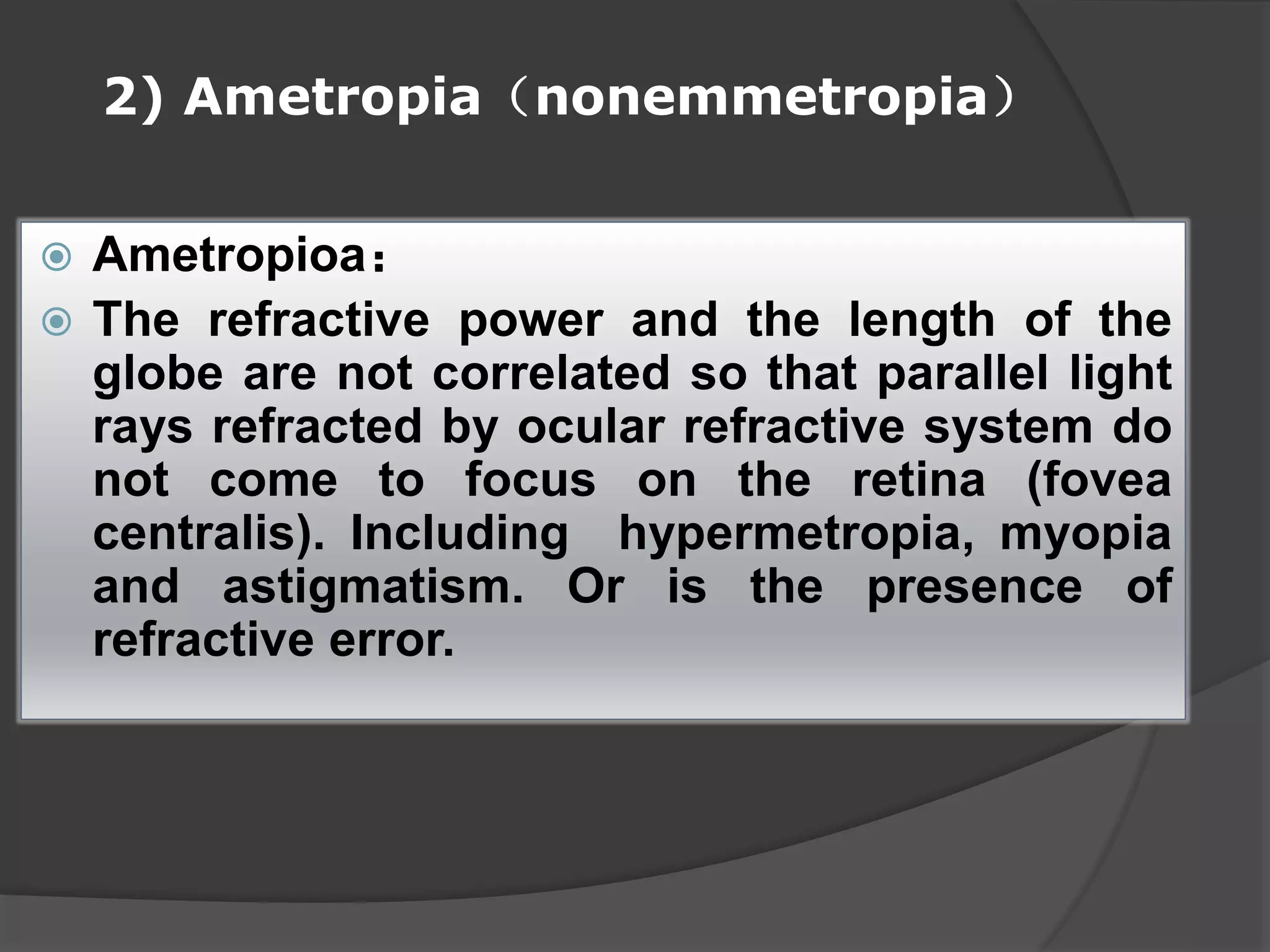 2) Ametropia（nonemmetropia）

Ametropioa：

The refractive power and the length of the globe are not correlated so that parallel light rays refracted by ocular refractive system do not come to focus on the retina (fovea centralis). Including  hypermetropia, myopia and astigmatism. Or is the presence of refractive error.